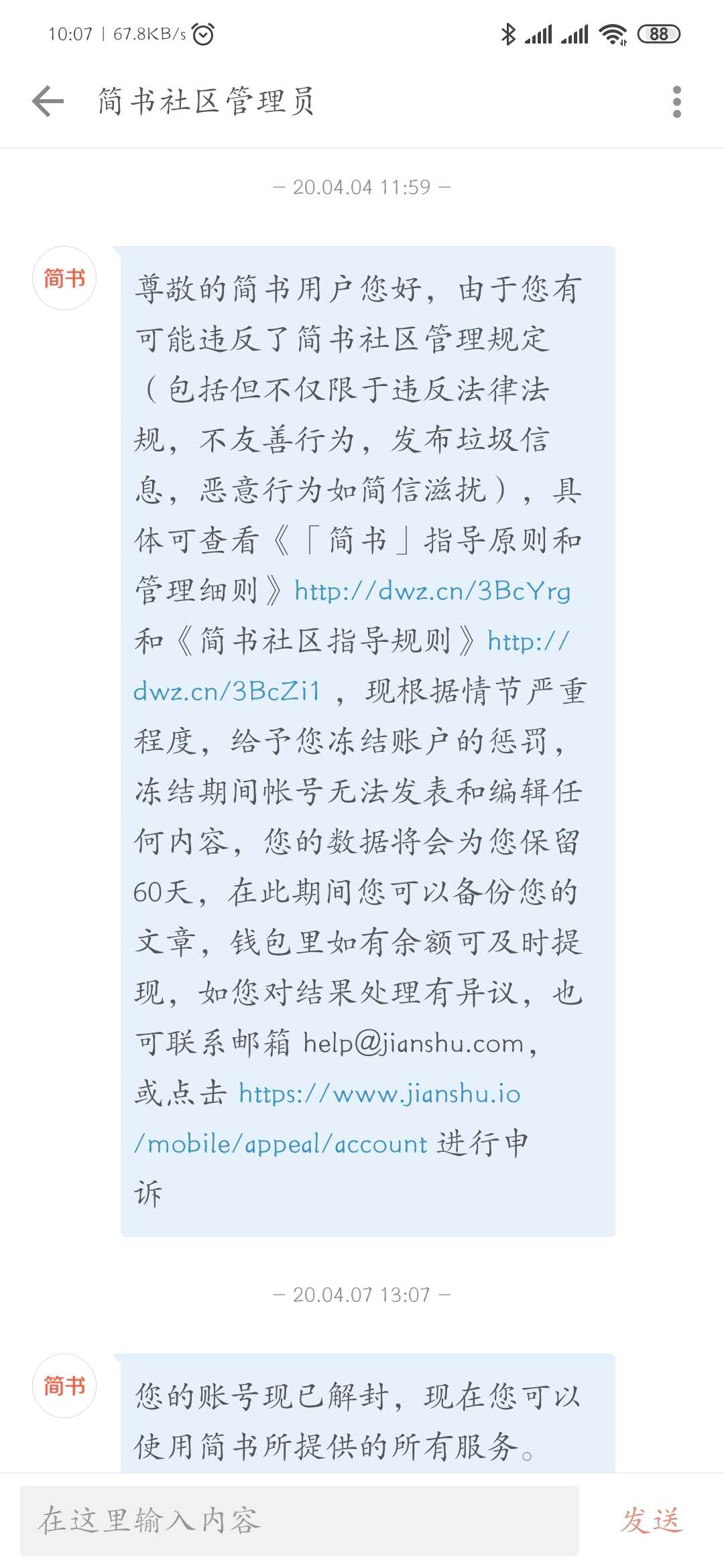 10:07 | 67.8KB/s 88

简书社区管理员

– 20.04.04 11:59 –

简书

尊敬的简书用户您好，由于您有可能违反了简书社区管理规定（包括但不仅限于违反法律法规，不友善行为，发布垃圾信息，恶意行为如简信滋扰），具体可查看《「简书」指导原则和管理细则》http://dwz.cn/3BcYrg 和《简书社区指导规则》http://dwz.cn/3BcZi1 ，现根据情节严重程度，给予您冻结账户的惩罚，冻结期间帐号无法发表和编辑任何内容，您的数据将会为您保留60天，在此期间您可以备份您的文章，钱包里如有余额可及时提现，如您对结果处理有异议，也可联系邮箱 help@jianshu.com，或点击 https://www.jianshu.io/mobile/appeal/account 进行申诉

– 20.04.07 13:07 –

简书

您的账号现已解封，现在您可以使用简书所提供的所有服务。

在这里输入内容

发送